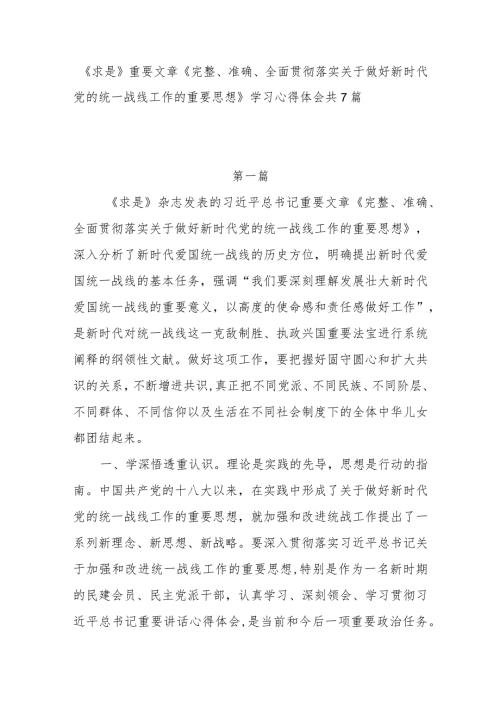 《求是》重要文章《完整、准确、全面贯彻落实关于做好新时代党的统一战线工作的重要思想》学习心得体会共7篇

第一篇

《求是》杂志发表的习近平总书记重要文章《完整、准确、全面贯彻落实关于做好新时代党的统一战线工作的重要思想》，深入分析了新时代爱国统一战线的历史方位，明确提出新时代爱国统一战线的基本任务，强调“我们要深刻理解发展壮大新时代爱国统一战线的重要意义，以高度的使命感和责任感做好工作”，是新时代对统一战线这一克敌制胜、执政兴国重要法宝进行系统阐释的纲领性文献。做好这项工作，要把握好固守圆心和扩大共识的关系，不断增进共识，真正把不同党派、不同民族、不同阶层、不同群体、不同信仰以及生活在不同社会制度下的全体中华儿女都团结起来。

一、学深悟透重认识。理论是实践的先导，思想是行动的指南。中国共产党的十八大以来，在实践中形成了关于做好新时代党的统一战线工作的重要思想，就加强和改进统战工作提出了一系列新理念、新思想、新战略。要深入贯彻落实习近平总书记关于加强和改进统一战线工作的重要思想，特别是作为一名新时期的民建会员、民主党派干部，认真学习、深刻领会、学习贯彻习近平总书记重要讲话心得体会，是当前和今后一项重要政治任务。